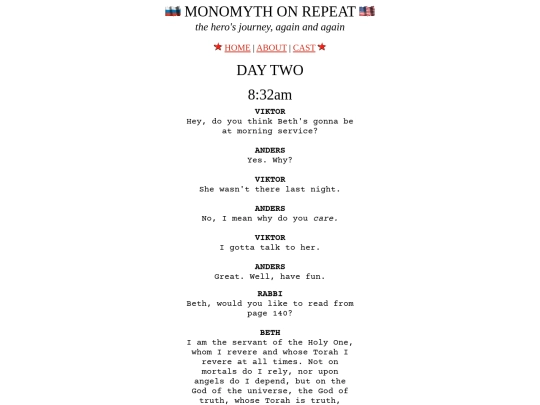 MONOMYTH ON REPEAT
the hero's journey, again and again

★ HOME | ABOUT | CAST ★

DAY TWO

8:32am

VIKTOR
Hey, do you think Beth's gonna be at morning service?

ANDERS
Yes. Why?

VIKTOR
She wasn't there last night.

ANDERS
No, I mean why do you care.

VIKTOR
I gotta talk to her.

ANDERS
Great. Well, have fun.

RABBI
Beth, would you like to read from page 140?

BETH
I am the servant of the Holy One, whom I revere and whose Torah I revere at all times. Not on mortals do I rely, nor upon angels do I depend, but on the God of the universe, the God of truth, whose Torah is truth,